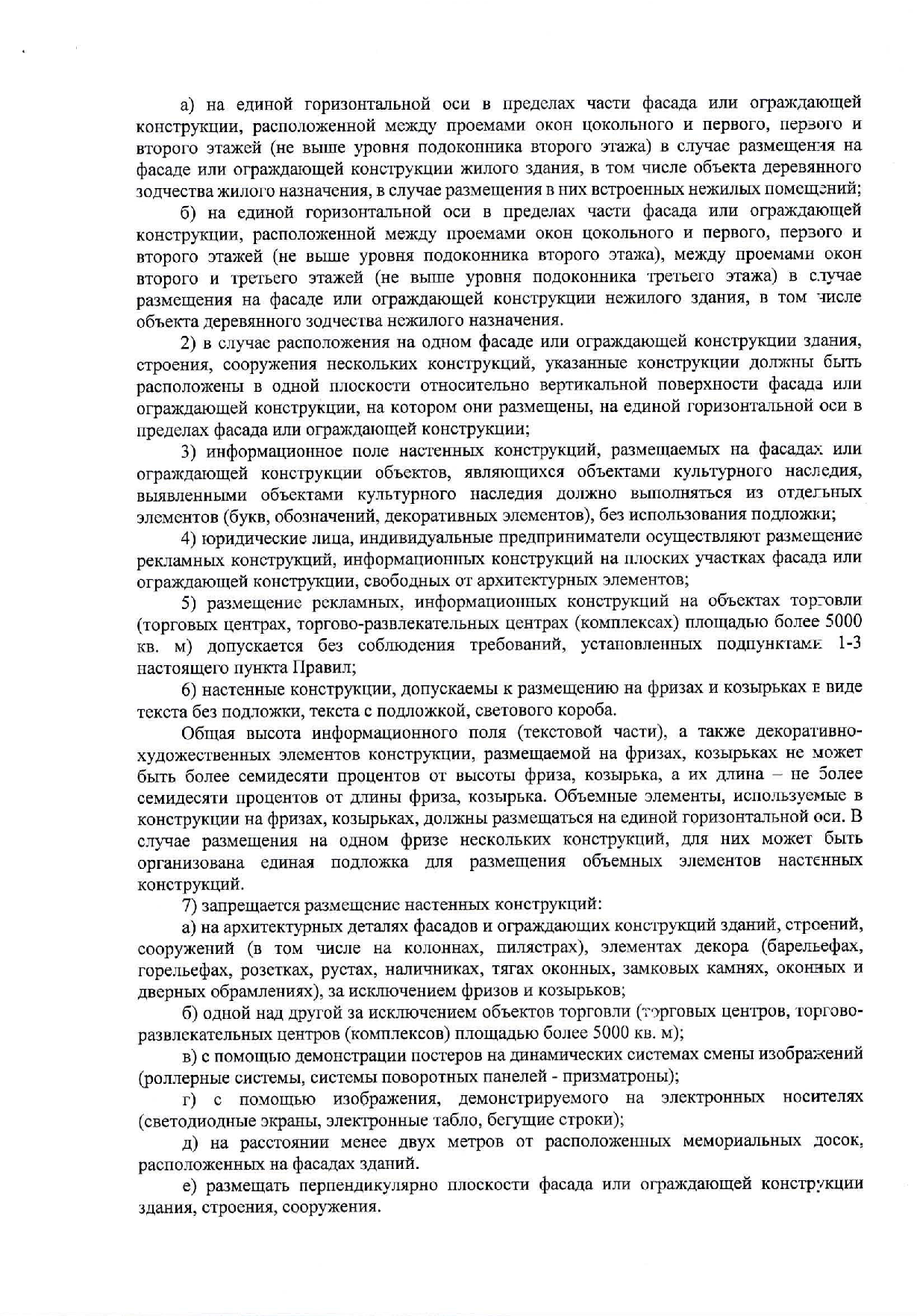 а) на единой горизонтальной оси в пределах части фасада или ограждающей конструкции, расположенной между проемами окон цокольного и первого, первого и второго этажей (не выше уровня подоконника второго этажа) в случае размещения на фасаде или ограждающей конструкции жилого здания, в том числе объекта деревянного зодчества жилого назначения, в случае размещения в них встроенных нежилых помещений;

б) на единой горизонтальной оси в пределах части фасада или ограждающей конструкции, расположенной между проемами окон цокольного и первого, первого и второго этажей (не выше уровня подоконника второго этажа), между проемами окон второго и третьего этажей (не выше уровня подоконника третьего этажа) в случае размещения на фасаде или ограждающей конструкции нежилого здания, в том числе объекта деревянного зодчества нежилого назначения.

2) в случае расположения на одном фасаде или ограждающей конструкции здания, строения, сооружения нескольких конструкций, указанные конструкции должны быть расположены в одной плоскости относительно вертикальной поверхности фасада или ограждающей конструкции, на котором они размещены, на единой горизонтальной оси в пределах фасада или ограждающей конструкции;

3) информационное поле настенных конструкций, размещаемых на фасадах или ограждающей конструкции объектов, являющихся объектами культурного наследия, выявленными объектами культурного наследия должно выполняться из отдельных элементов (букв, обозначений, декоративных элементов), без использования подложки;

4) юридические лица, индивидуальные предприниматели осуществляют размещение рекламных конструкций, информационных конструкций на плоских участках фасада или ограждающей конструкции, свободных от архитектурных элементов;

5) размещение рекламных, информационных конструкций на объектах торговли (торговых центрах, торгово-развлекательных центрах (комплексах) площадью более 5000 кв. м) допускается без соблюдения требований, установленных подпунктами 1-3 настоящего пункта Правил;

6) настенные конструкции, допускаемы к размещению на фризах и козырьках в виде текста без подложки, текста с подложкой, светового короба.

Общая высота информационного поля (текстовой части), а также декоративно-художественных элементов конструкции, размещаемой на фризах, козырьках не может быть более семидесяти процентов от высоты фриза, козырька, а их длина – не более семидесяти процентов от длины фриза, козырька. Объемные элементы, используемые в конструкции на фризах, козырьках, должны размещаться на единой горизонтальной оси. В случае размещения на одном фризе нескольких конструкций, для них может быть организована единая подложка для размещения объемных элементов настенных конструкций.

7) запрещается размещение настенных конструкций:

а) на архитектурных деталях фасадов и ограждающих конструкций зданий, строений, сооружений (в том числе на колоннах, пилястрах), элементах декора (барельефах, горельефах, розетках, рустах, наличниках, тягах оконных, замковых камнях, оконных и дверных обрамлениях), за исключением фризов и козырьков;

б) одной над другой за исключением объектов торговли (торговых центров, торгово-развлекательных центров (комплексов) площадью более 5000 кв. м);

в) с помощью демонстрации постеров на динамических системах смены изображений (роллерные системы, системы поворотных панелей - призматроны);

г) с помощью изображения, демонстрируемого на электронных носителях (светодиодные экраны, электронные табло, бегущие строки);

д) на расстоянии менее двух метров от расположенных мемориальных досок, расположенных на фасадах зданий.

е) размещать перпендикулярно плоскости фасада или ограждающей конструкции здания, строения, сооружения.